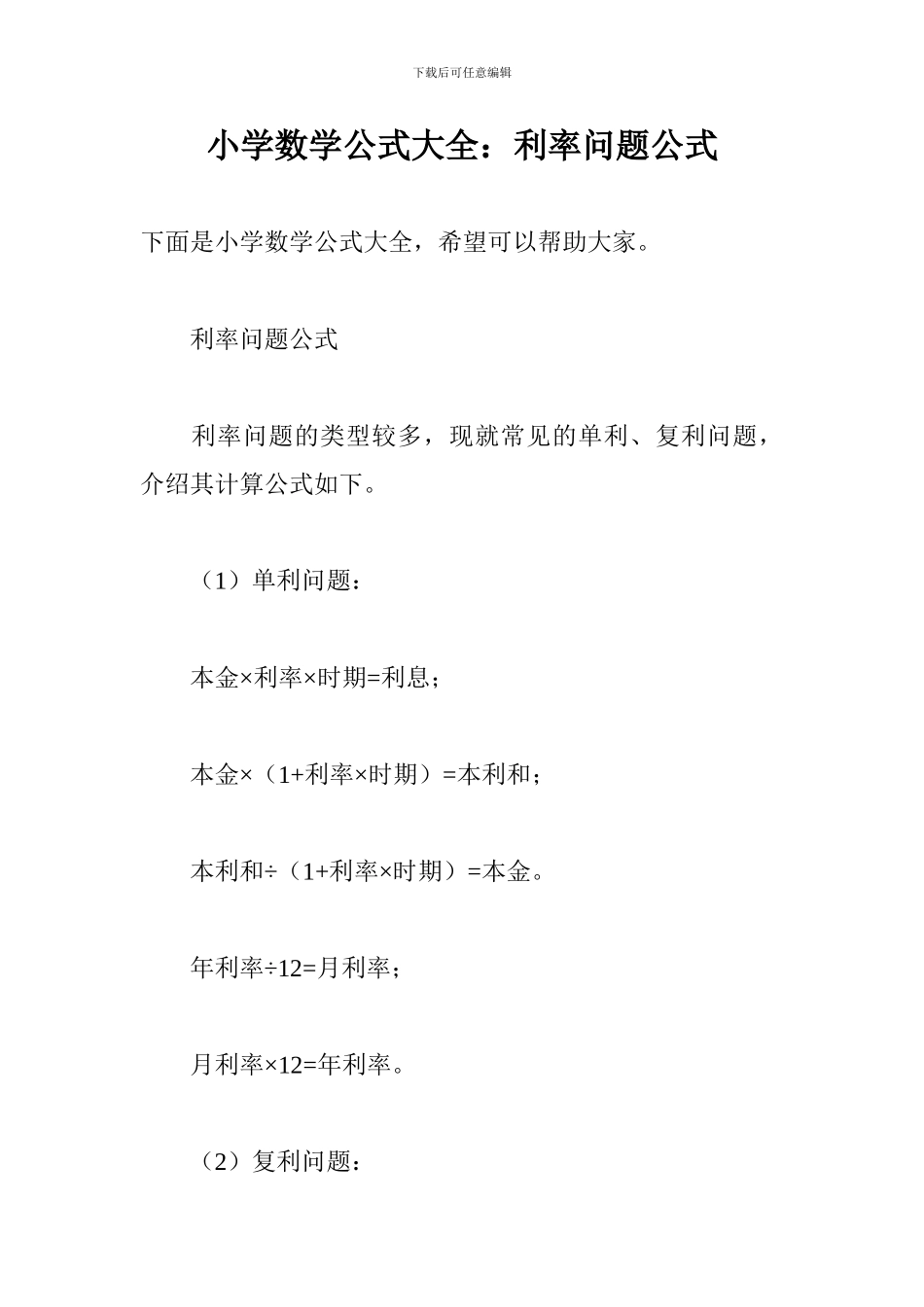 下载后可任意编辑

小学数学公式大全：利率问题公式

下面是小学数学公式大全，希望可以帮助大家。

利率问题公式

利率问题的类型较多，现就常见的单利、复利问题，介绍其计算公式如下。

（1）单利问题：

本金×利率×时期=利息；

本金×（1+利率×时期）=本利和；

本利和÷（1+利率×时期）=本金。

年利率÷12=月利率；

月利率×12=年利率。

（2）复利问题：